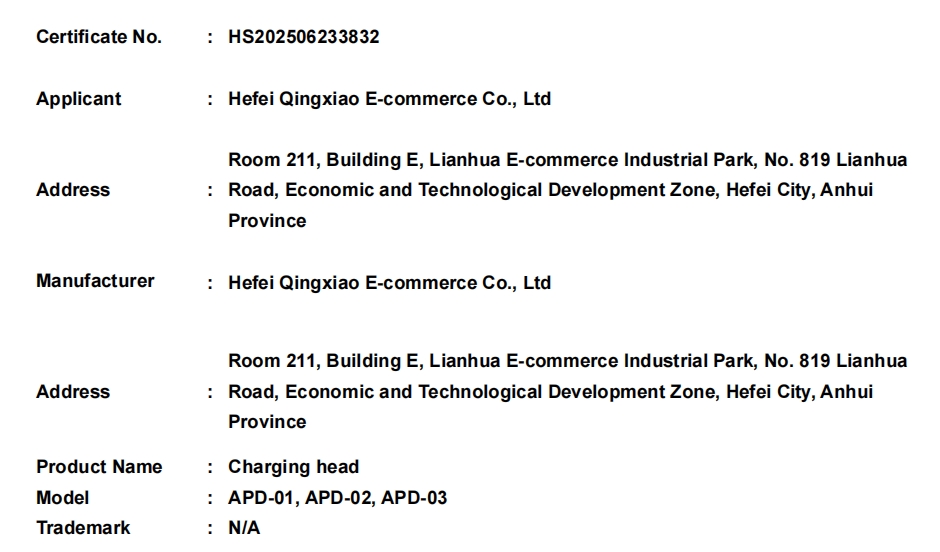 Certificate No. : HS202506233832

Applicant : Hefei Qingxiao E-commerce Co., Ltd

Address : Room 211, Building E, Lianhua E-commerce Industrial Park, No. 819 Lianhua Road, Economic and Technological Development Zone, Hefei City, Anhui Province

Manufacturer : Hefei Qingxiao E-commerce Co., Ltd

Address : Room 211, Building E, Lianhua E-commerce Industrial Park, No. 819 Lianhua Road, Economic and Technological Development Zone, Hefei City, Anhui Province

Product Name : Charging head
Model : APD-01, APD-02, APD-03
Trademark : N/A